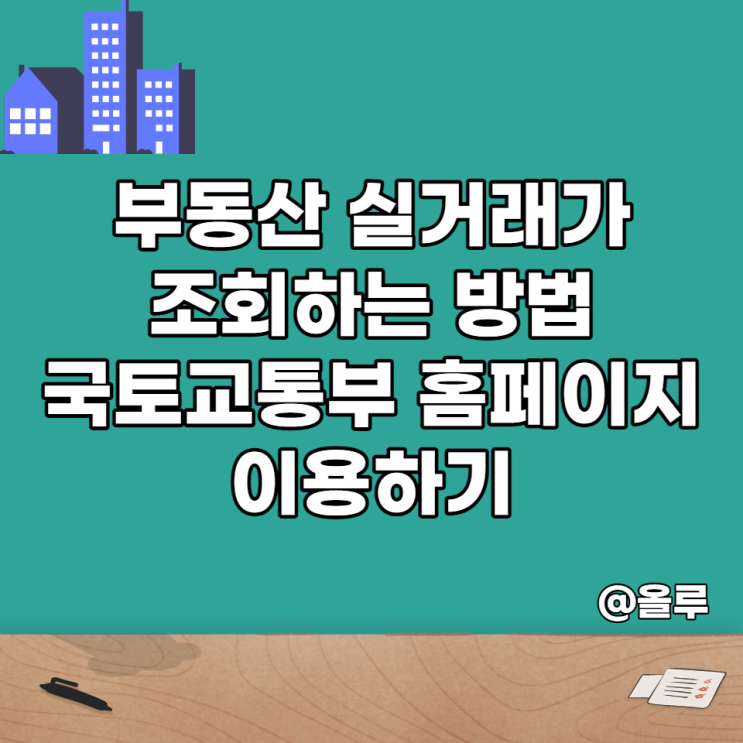 부동산 실거래가 조회하는 방법 국토교통부 홈페이지 이용하기

@올루